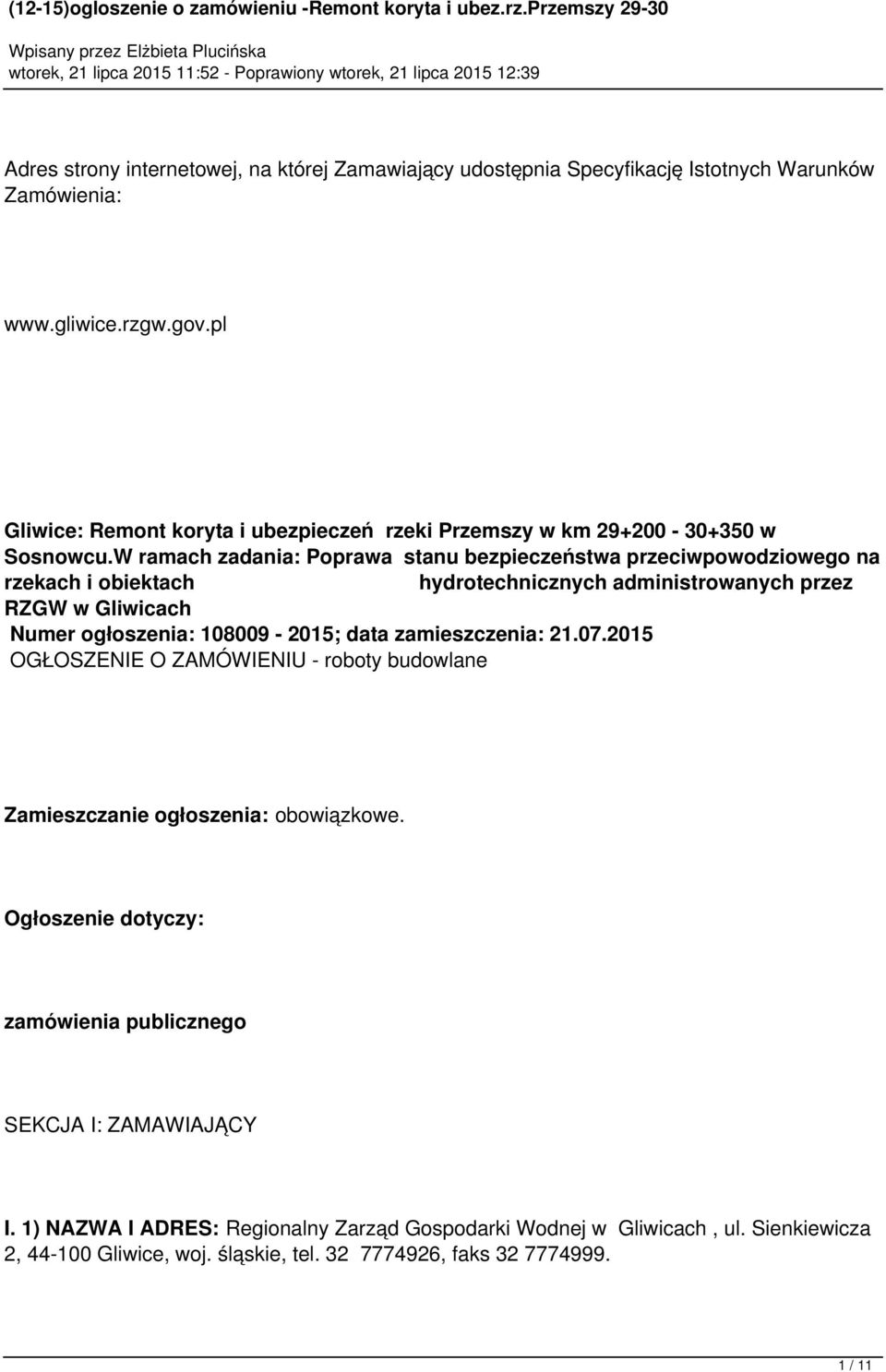 (12-15)ogloszenie o zamówieniu -Remont koryta i ubez.rz.Przemszy 29-30

Wpisany przez Elżbieta Plucińska
wtorek, 21 lipca 2015 11:52 - Poprawiony wtorek, 21 lipca 2015 12:39

Adres strony internetowej, na której Zamawiający udostępnia Specyfikację Istotnych Warunków Zamówienia:

www.gliwice.rzgw.gov.pl

Gliwice: Remont koryta i ubezpieczeń rzeki Przemszy w km 29+200 - 30+350 w Sosnowcu.W ramach zadania: Poprawa stanu bezpieczeństwa przeciwpowodziowego na rzekach i obiektach hydrotechnicznych administrowanych przez RZGW w Gliwicach
Numer ogłoszenia: 108009 - 2015; data zamieszczenia: 21.07.2015
OGŁOSZENIE O ZAMÓWIENIU - roboty budowlane

Zamieszczanie ogłoszenia: obowiązkowe.

Ogłoszenie dotyczy:

zamówienia publicznego

SEKCJA I: ZAMAWIAJĄCY

I. 1) NAZWA I ADRES: Regionalny Zarząd Gospodarki Wodnej w Gliwicach , ul. Sienkiewicza 2, 44-100 Gliwice, woj. śląskie, tel. 32 7774926, faks 32 7774999.

1 / 11